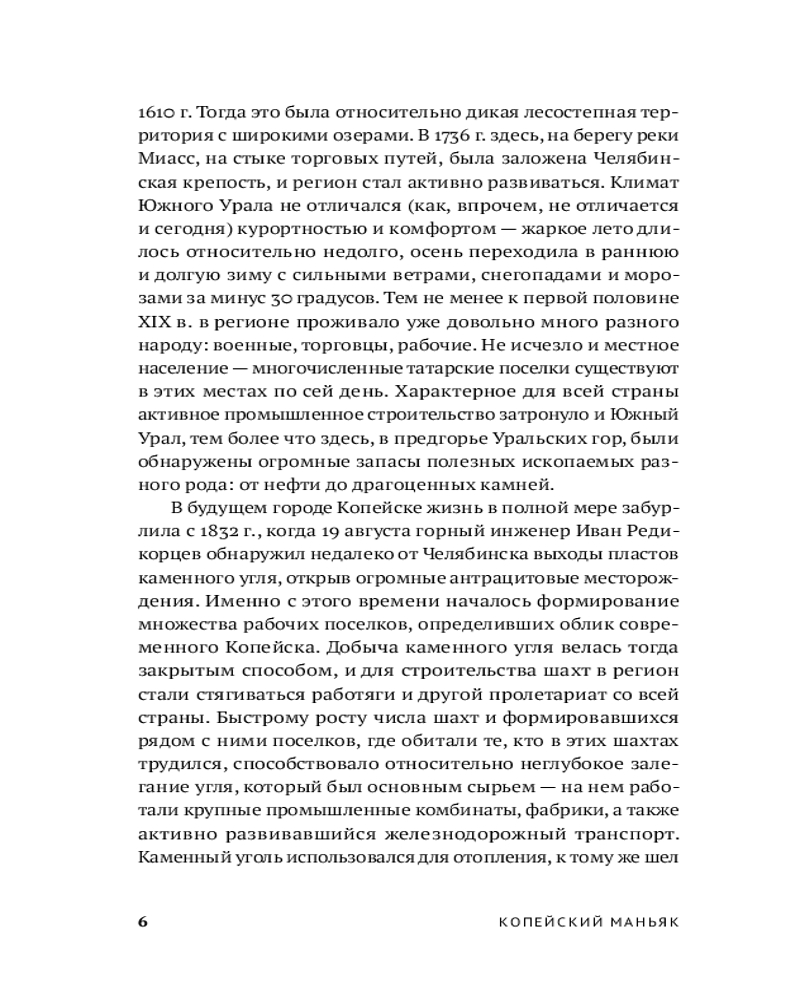 1610 г. Тогда это была относительно дикая лесостепная территория с широкими озерами. В 1736 г. здесь, на берегу реки Миасс, на стыке торговых путей, была заложена Челябинская крепость, и регион стал активно развиваться. Климат Южного Урала не отличался (как, впрочем, не отличается и сегодня) курортностью и комфортом — жаркое лето длилось относительно недолго, осень переходила в раннюю и долгую зиму с сильными ветрами, снегопадами и морозами за минус 30 градусов. Тем не менее к первой половине XIX в. в регионе проживало уже довольно много разного народу: военные, торговцы, рабочие. Не исчезло и местное население — многочисленные татарские поселки существуют в этих местах по сей день. Характерное для всей страны активное промышленное строительство затронуло и Южный Урал, тем более что здесь, в предгорье Уральских гор, были обнаружены огромные запасы полезных ископаемых разного рода: от нефти до драгоценных камней.

В будущем городе Копейске жизнь в полной мере забурлила с 1832 г., когда 19 августа горный инженер Иван Редикорцев обнаружил недалеко от Челябинска выходы пластов каменного угля, открыв огромные антрацитовые месторождения. Именно с этого времени началось формирование множества рабочих поселков, определивших облик современного Копейска. Добыча каменного угля велась тогда закрытым способом, и для строительства шахт в регион стали стягиваться работяги и другой пролетариат со всей страны. Быстрому росту числа шахт и формировавшихся рядом с ними поселков, где обитали те, кто в этих шахтах трудился, способствовало относительно неглубокое залегание угля, который был основным сырьем — на нем работали крупные промышленные комбинаты, фабрики, а также активно развивавшийся железнодорожный транспорт. Каменный уголь использовался для отопления, к тому же шел

6 КОПЕЙСКИЙ МАНЬЯК